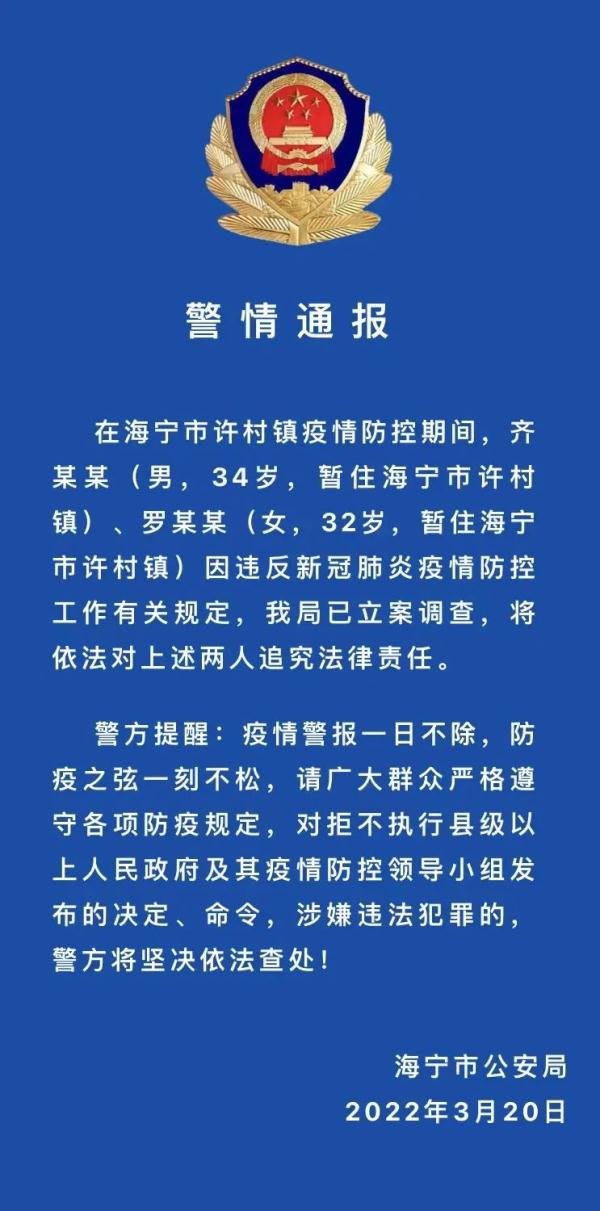 警情通报

在海宁市许村镇疫情防控期间，齐某某（男，34岁，暂住海宁市许村镇）、罗某某（女，32岁，暂住海宁市许村镇）因违反新冠肺炎疫情防控工作有关规定，我局已立案调查，将依法对上述两人追究法律责任。

警方提醒：疫情警报一日不除，防疫之弦一刻不松，请广大群众严格遵守各项防疫规定，对拒不执行县级以上人民政府及其疫情防控领导小组发布的决定、命令，涉嫌违法犯罪的，警方将坚决依法查处！

海宁市公安局
2022年3月20日